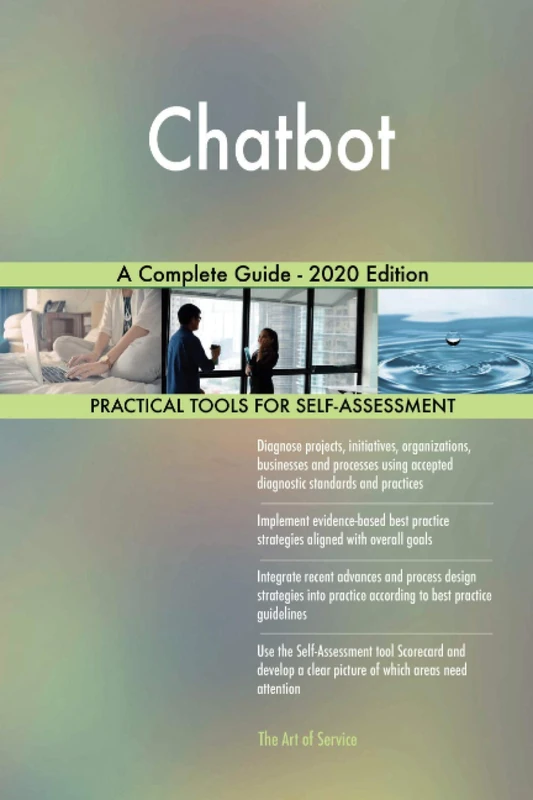 Chatbot

A Complete Guide - 2020 Edition

PRACTICAL TOOLS FOR SELF-ASSESSMENT

Diagnose projects, initiatives, organizations, businesses and processes using accepted diagnostic standards and practices

Implement evidence-based best practice strategies aligned with overall goals

Integrate recent advances and process design strategies into practice according to best practice guidelines

Use the Self-Assessment tool Scorecard and develop a clear picture of which areas need attention

The Art of Service